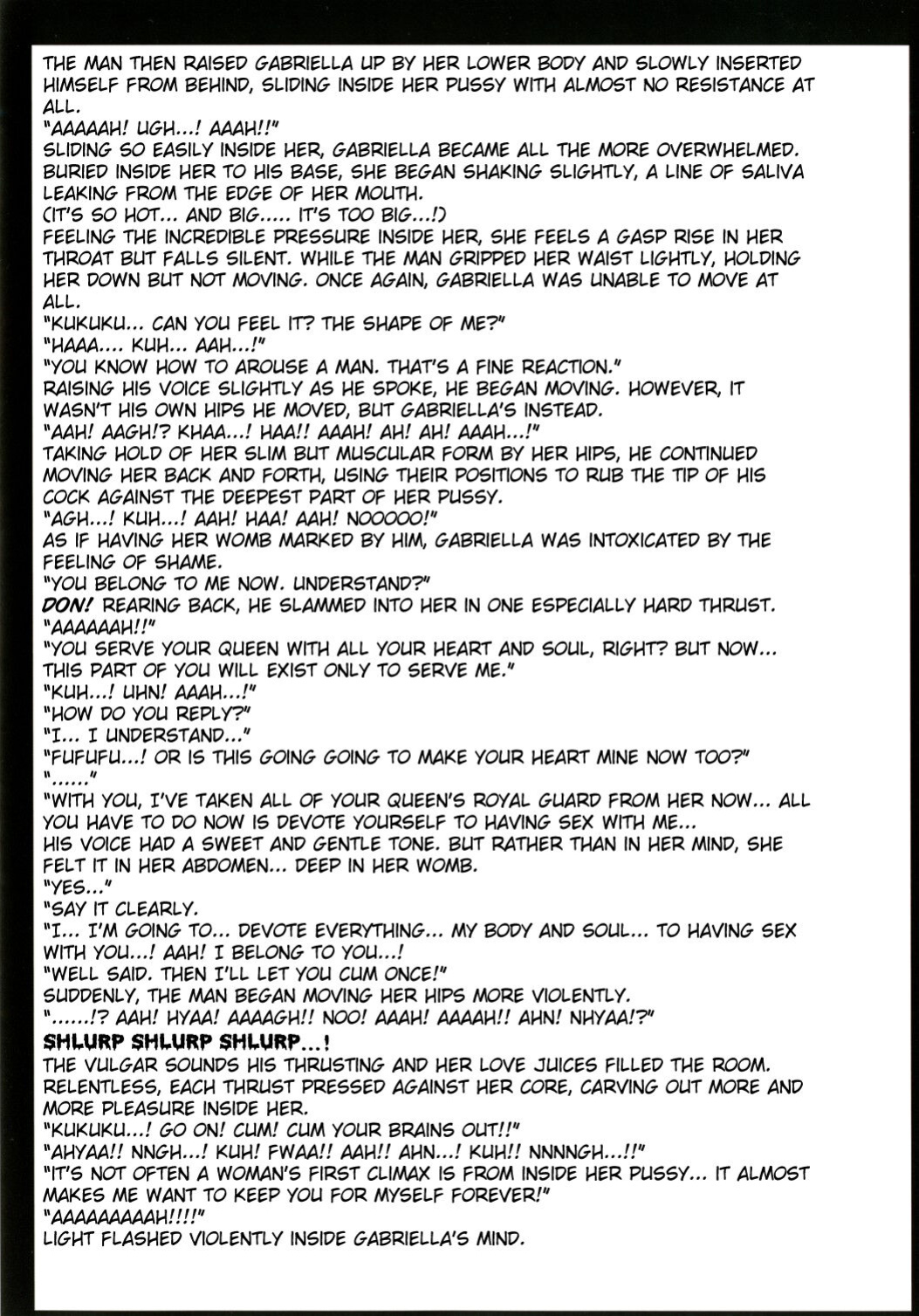 THE MAN THEN RAISED GABRIELLA UP BY HER LOWER BODY AND SLOWLY INSERTED HIMSELF FROM BEHIND, SLIDING INSIDE HER PUSSY WITH ALMOST NO RESISTANCE AT ALL.
"AAAAAH! UGH...! AAAH!!"
SLIDING SO EASILY INSIDE HER, GABRIELLA BECAME ALL THE MORE OVERWHELMED. BURIED INSIDE HER TO HIS BASE, SHE BEGAN SHAKING SLIGHTLY, A LINE OF SALIVA LEAKING FROM THE EDGE OF HER MOUTH.
(IT'S SO HOT... AND BIG..... IT'S TOO BIG...!)
FEELING THE INCREDIBLE PRESSURE INSIDE HER, SHE FEELS A GASP RISE IN HER THROAT BUT FALLS SILENT. WHILE THE MAN GRIPPED HER WAIST LIGHTLY, HOLDING HER DOWN BUT NOT MOVING. ONCE AGAIN, GABRIELLA WAS UNABLE TO MOVE AT ALL.
"KUKUKU... CAN YOU FEEL IT? THE SHAPE OF ME?"
"HAAA.... KUH... AAH...!"
"YOU KNOW HOW TO AROUSE A MAN. THAT'S A FINE REACTION."
RAISING HIS VOICE SLIGHTLY AS HE SPOKE, HE BEGAN MOVING. HOWEVER, IT WASN'T HIS OWN HIPS HE MOVED, BUT GABRIELLA'S INSTEAD.
"AAH! AAGH!? KHAA...! HAA!! AAAH! AH! AH! AAAH...!"
TAKING HOLD OF HER SLIM BUT MUSCULAR FORM BY HER HIPS, HE CONTINUED MOVING HER BACK AND FORTH, USING THEIR POSITIONS TO RUB THE TIP OF HIS COCK AGAINST THE DEEPEST PART OF HER PUSSY.
"AGH...! KUH...! AAH! HAA! AAH! NOOOOO!"
AS IF HAVING HER WOMB MARKED BY HIM, GABRIELLA WAS INTOXICATED BY THE FEELING OF SHAME.
"YOU BELONG TO ME NOW. UNDERSTAND?"
DON! REARING BACK, HE SLAMMED INTO HER IN ONE ESPECIALLY HARD THRUST.
"AAAAAAH!!"
"YOU SERVE YOUR QUEEN WITH ALL YOUR HEART AND SOUL, RIGHT? BUT NOW... THIS PART OF YOU WILL EXIST ONLY TO SERVE ME."
"KUH...! UHN! AAAH...!"
"HOW DO YOU REPLY?"
"I... I UNDERSTAND..."
"FUFUFU...! OR IS THIS GOING GOING TO MAKE YOUR HEART MINE NOW TOO?"
"......"
"WITH YOU, I'VE TAKEN ALL OF YOUR QUEEN'S ROYAL GUARD FROM HER NOW... ALL YOU HAVE TO DO NOW IS DEVOTE YOURSELF TO HAVING SEX WITH ME...
HIS VOICE HAD A SWEET AND GENTLE TONE. BUT RATHER THAN IN HER MIND, SHE FELT IT IN HER ABDOMEN... DEEP IN HER WOMB.
"YES..."
"SAY IT CLEARLY.
"I... I'M GOING TO... DEVOTE EVERYTHING... MY BODY AND SOUL... TO HAVING SEX WITH YOU...! AAH! I BELONG TO YOU...!
"WELL SAID. THEN I'LL LET YOU CUM ONCE!"
SUDDENLY, THE MAN BEGAN MOVING HER HIPS MORE VIOLENTLY.
"......!? AAH! HYAA! AAAAGH!! NOO! AAAH! AAAAH!! AHN! NHYAA!?"
SHLURP SHLURP SHLURP...!
THE VULGAR SOUNDS HIS THRUSTING AND HER LOVE JUICES FILLED THE ROOM. RELENTLESS, EACH THRUST PRESSED AGAINST HER CORE, CARVING OUT MORE AND MORE PLEASURE INSIDE HER.
"KUKUKU...! GO ON! CUM! CUM YOUR BRAINS OUT!!"
"AHYAA!! NNGH...! KUH! FWAA!! AAH!! AHN...! KUH!! NNNNGH...!!"
"IT'S NOT OFTEN A WOMAN'S FIRST CLIMAX IS FROM INSIDE HER PUSSY... IT ALMOST MAKES ME WANT TO KEEP YOU FOR MYSELF FOREVER!"
"AAAAAAAAAH!!!!"
LIGHT FLASHED VIOLENTLY INSIDE GABRIELLA'S MIND.